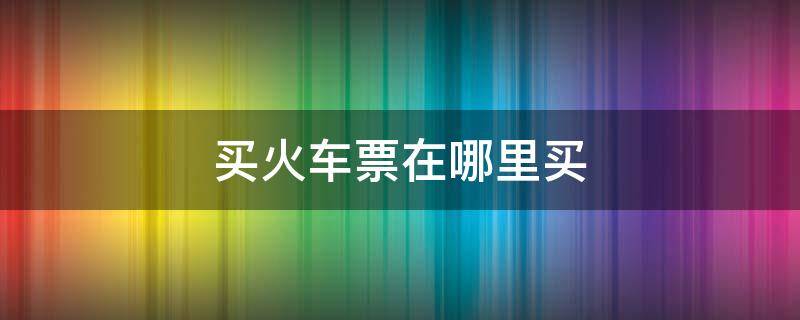 买火车票在哪里买